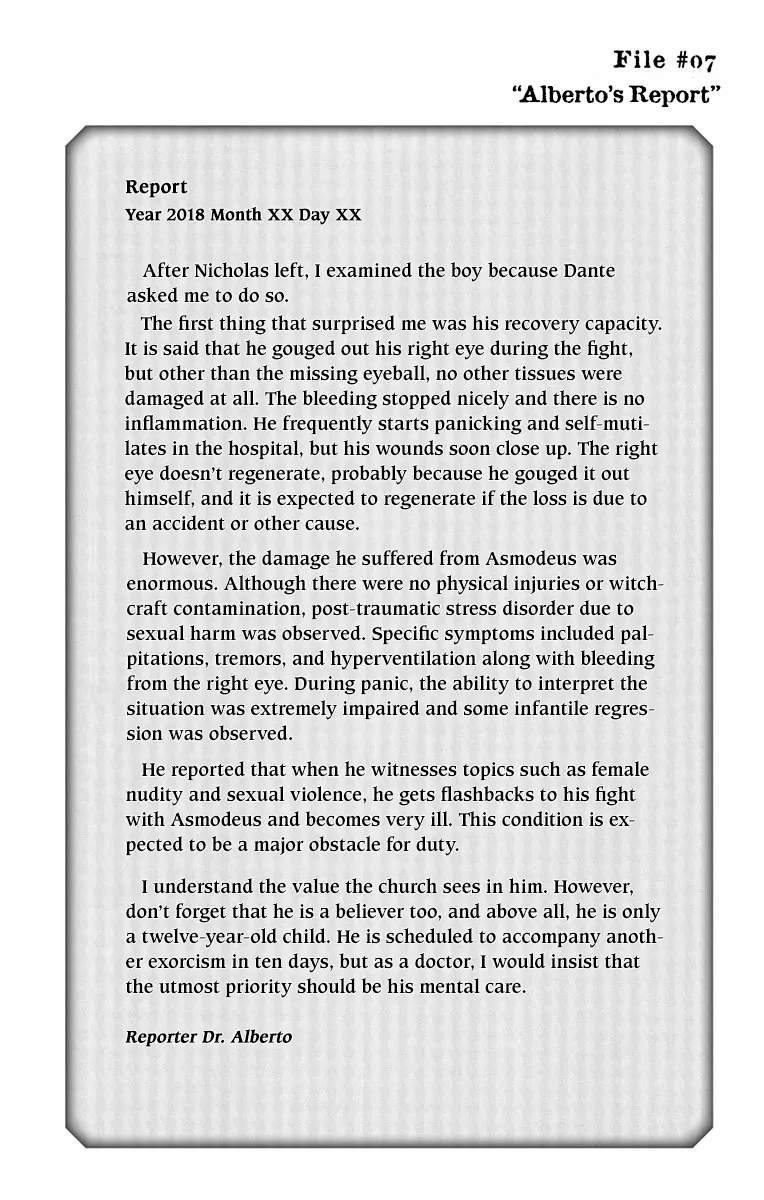 File #07
"Alberto's Report"

Report
Year 2018 Month XX Day XX

After Nicholas left, I examined the boy because Dante asked me to do so.
The first thing that surprised me was his recovery capacity. It is said that he gouged out his right eye during the fight, but other than the missing eyeball, no other tissues were damaged at all. The bleeding stopped nicely and there is no inflammation. He frequently starts panicking and self-mutilates in the hospital, but his wounds soon close up. The right eye doesn't regenerate, probably because he gouged it out himself, and it is expected to regenerate if the loss is due to an accident or other cause.

However, the damage he suffered from Asmodeus was enormous. Although there were no physical injuries or witchcraft contamination, post-traumatic stress disorder due to sexual harm was observed. Specific symptoms included palpitations, tremors, and hyperventilation along with bleeding from the right eye. During panic, the ability to interpret the situation was extremely impaired and some infantile regression was observed.

He reported that when he witnesses topics such as female nudity and sexual violence, he gets flashbacks to his fight with Asmodeus and becomes very ill. This condition is expected to be a major obstacle for duty.

I understand the value the church sees in him. However, don't forget that he is a believer too, and above all, he is only a twelve-year-old child. He is scheduled to accompany another exorcism in ten days, but as a doctor, I would insist that the utmost priority should be his mental care.

Reporter Dr. Alberto